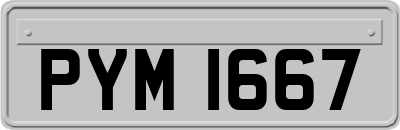 PYM 1667